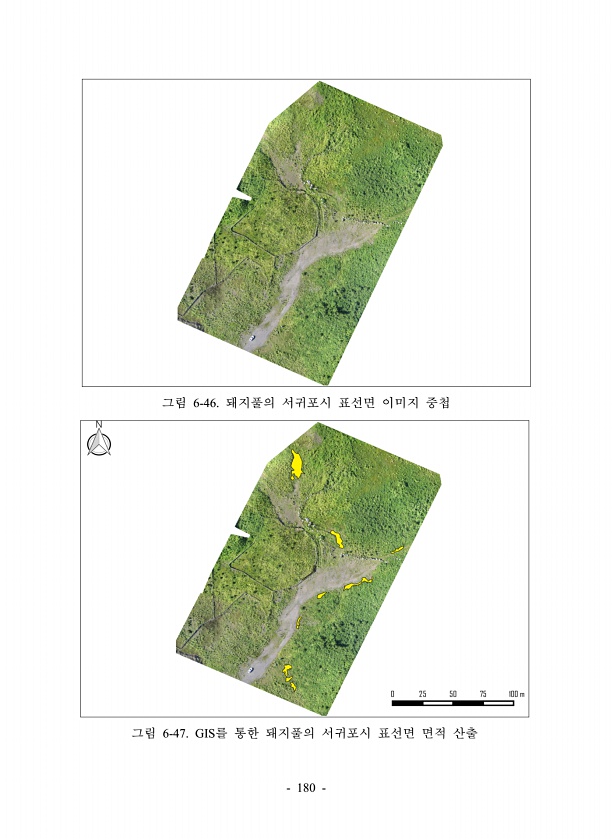 그림 6-46. 돼지풀의 서귀포시 표선면 이미지 중첩

N

0 25 50 75 100 m

그림 6-47. GIS를 통한 돼지풀의 서귀포시 표선면 면적 산출

- 180 -